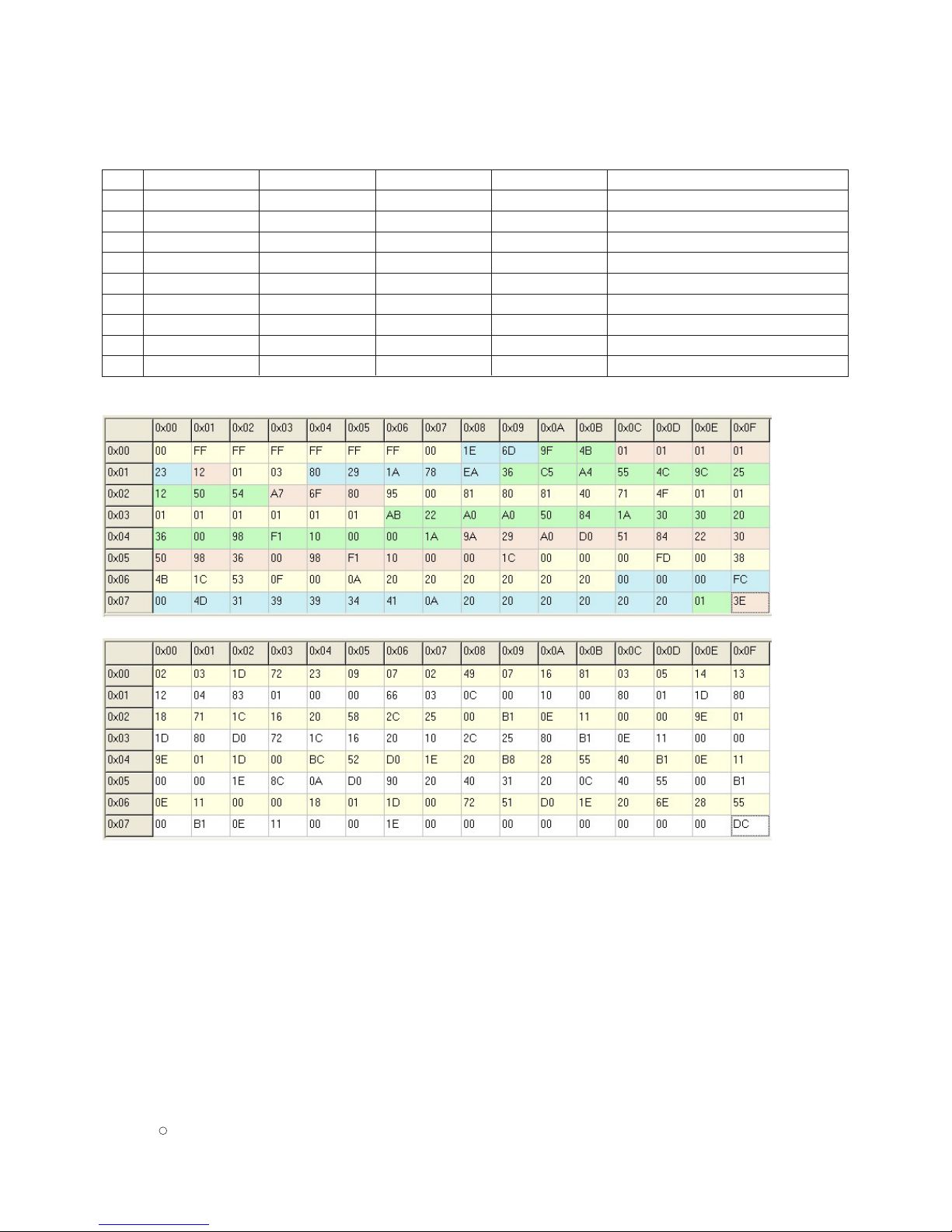 | | 0x00 | 0x01 | 0x02 | 0x03 | 0x04 | 0x05 | 0x06 | 0x07 | 0x08 | 0x09 | 0x0A | 0x0B | 0x0C | 0x0D | 0x0E | 0x0F |
|---|---|---|---|---|---|---|---|---|---|---|---|---|---|---|---|---|
| 0x00 | 00 | FF | FF | FF | FF | FF | FF | 00 | 1E | 6D | 9F | 4B | 01 | 01 | 01 | 01 |
| 0x01 | 23 | 12 | 01 | 03 | 80 | 29 | 1A | 78 | EA | 36 | C5 | A4 | 55 | 4C | 9C | 25 |
| 0x02 | 12 | 50 | 54 | A7 | 6F | 80 | 95 | 00 | 81 | 80 | 81 | 40 | 71 | 4F | 01 | 01 |
| 0x03 | 01 | 01 | 01 | 01 | 01 | 01 | AB | 22 | A0 | A0 | 50 | 84 | 1A | 30 | 30 | 20 |
| 0x04 | 36 | 00 | 98 | F1 | 10 | 00 | 00 | 1A | 9A | 29 | A0 | D0 | 51 | 84 | 22 | 30 |
| 0x05 | 50 | 98 | 36 | 00 | 98 | F1 | 10 | 00 | 00 | 1C | 00 | 00 | 00 | FD | 00 | 38 |
| 0x06 | 4B | 1C | 53 | 0F | 00 | 0A | 20 | 20 | 20 | 20 | 20 | 20 | 00 | 00 | 00 | FC |
| 0x07 | 00 | 4D | 31 | 39 | 39 | 34 | 41 | 0A | 20 | 20 | 20 | 20 | 20 | 20 | 01 | 3E |

| | 0x00 | 0x01 | 0x02 | 0x03 | 0x04 | 0x05 | 0x06 | 0x07 | 0x08 | 0x09 | 0x0A | 0x0B | 0x0C | 0x0D | 0x0E | 0x0F |
|---|---|---|---|---|---|---|---|---|---|---|---|---|---|---|---|---|
| 0x00 | 02 | 03 | 1D | 72 | 23 | 09 | 07 | 02 | 49 | 07 | 16 | 81 | 03 | 05 | 14 | 13 |
| 0x01 | 12 | 04 | 83 | 01 | 00 | 00 | 66 | 03 | 0C | 00 | 10 | 00 | 80 | 01 | 1D | 80 |
| 0x02 | 18 | 71 | 1C | 16 | 20 | 58 | 2C | 25 | 00 | B1 | 0E | 11 | 00 | 00 | 9E | 01 |
| 0x03 | 1D | 80 | D0 | 72 | 1C | 16 | 20 | 10 | 2C | 25 | 80 | B1 | 0E | 11 | 00 | 00 |
| 0x04 | 9E | 01 | 1D | 00 | BC | 52 | D0 | 1E | 20 | B8 | 28 | 55 | 40 | B1 | 0E | 11 |
| 0x05 | 00 | 00 | 1E | 8C | 0A | D0 | 90 | 20 | 40 | 31 | 20 | 0C | 40 | 55 | 00 | B1 |
| 0x06 | 0E | 11 | 00 | 00 | 18 | 01 | 1D | 00 | 72 | 51 | D0 | 1E | 20 | 6E | 28 | 55 |
| 0x07 | 00 | B1 | 0E | 11 | 00 | 00 | 1E | 00 | 00 | 00 | 00 | 00 | 00 | 00 | 00 | DC |